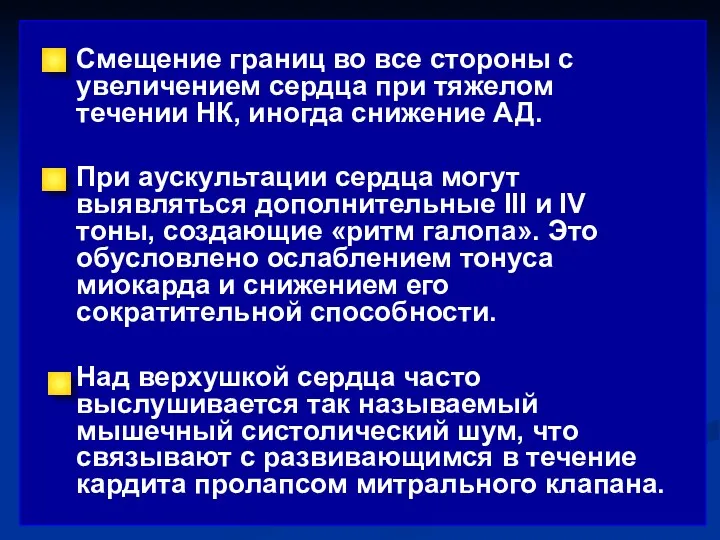 Смещение границ во все стороны с увеличением сердца при тяжелом течении НК, иногда снижение АД.

При аускультации сердца могут выявляться дополнительные III и IV тоны, создающие «ритм галопа». Это обусловлено ослаблением тонуса миокарда и снижением его сократительной способности.

Над верхушкой сердца часто выслушивается так называемый мышечный систолический шум, что связывают с развивающимся в течение кардита пролапсом митрального клапана.